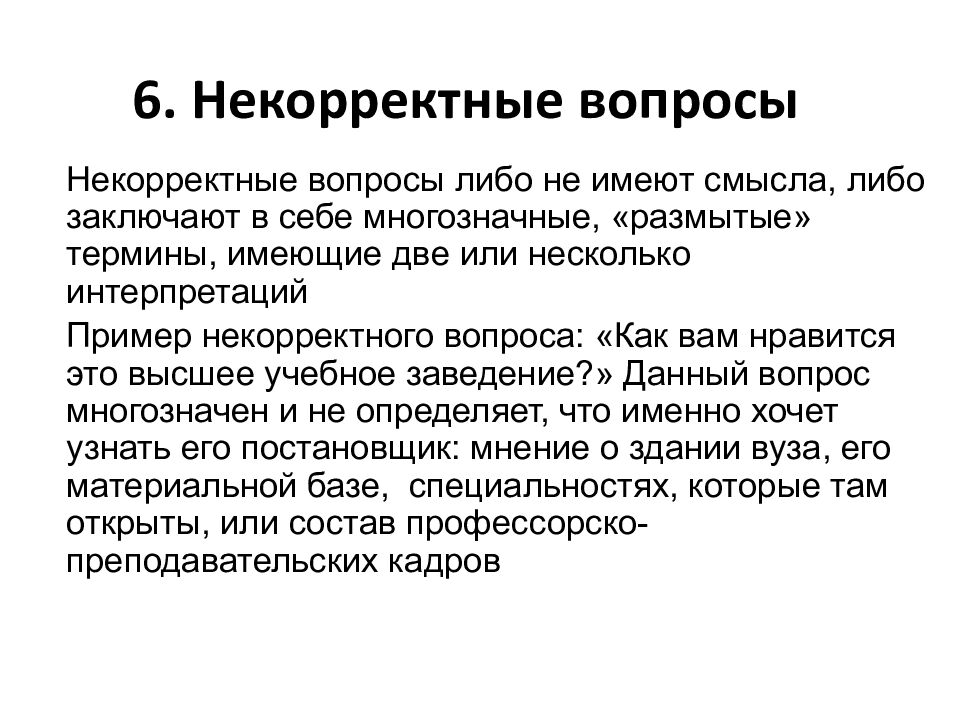 6. Некорректные вопросы

Некорректные вопросы либо не имеют смысла, либо заключают в себе многозначные, «размытые» термины, имеющие две или несколько интерпретаций

Пример некорректного вопроса: «Как вам нравится это высшее учебное заведение?» Данный вопрос многозначен и не определяет, что именно хочет узнать его постановщик: мнение о здании вуза, его материальной базе, специальностях, которые там открыты, или состав профессорско-преподавательских кадров